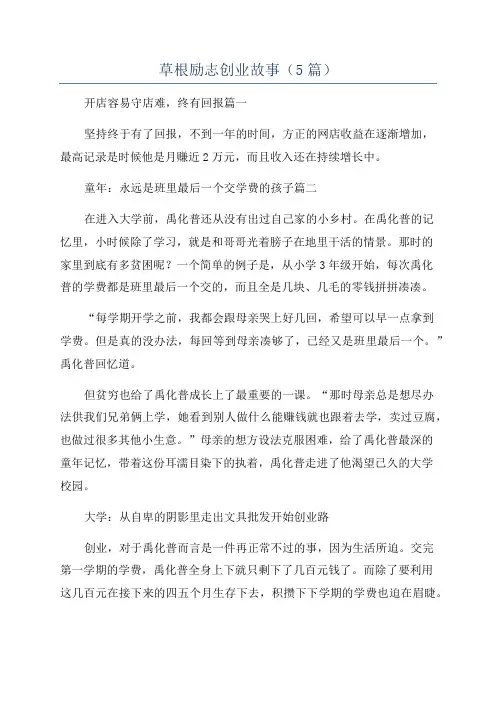 草根励志创业故事（5篇）

开店容易守店难，终有回报篇一

坚持终于有了回报，不到一年的时间，方正的网店收益在逐渐增加，最高记录是时候他是月赚近2万元，而且收入还在持续增长中。

童年：永远是班里最后一个交学费的孩子篇二

在进入大学前，禹化普还从没有出过自己家的小乡村。在禹化普的记忆里，小时候除了学习，就是和哥哥光着膀子在地里干活的情景。那时的家里到底有多贫困呢？一个简单的例子是，从小学3年级开始，每次禹化普的学费都是班里最后一个交的，而且全是几块、几毛的零钱拼拼凑凑。

“每学期开学之前，我都会跟母亲哭上好几回，希望可以早一点拿到学费。但是真的没办法，每回等到母亲凑够了，已经又是班里最后一个。”禹化普回忆道。

但贫穷也给了禹化普成长上了最重要的一课。“那时母亲总是想尽办法供我们兄弟俩上学，她看到别人做什么能赚钱就也跟着去学，卖过豆腐，也做过很多其他小生意。”母亲的想方设法克服困难，给了禹化普最深的童年记忆，带着这份耳濡目染下的执着，禹化普走进了他渴望已久的大学校园。

大学：从自卑的阴影里走出文具批发开始创业路

创业，对于禹化普而言是一件再正常不过的事，因为生活所迫。交完第一学期的学费，禹化普全身上下就只剩下了几百元钱了。而除了要利用这几百元在接下来的四五个月生存下去，积攒下下学期的学费也迫在眉睫。